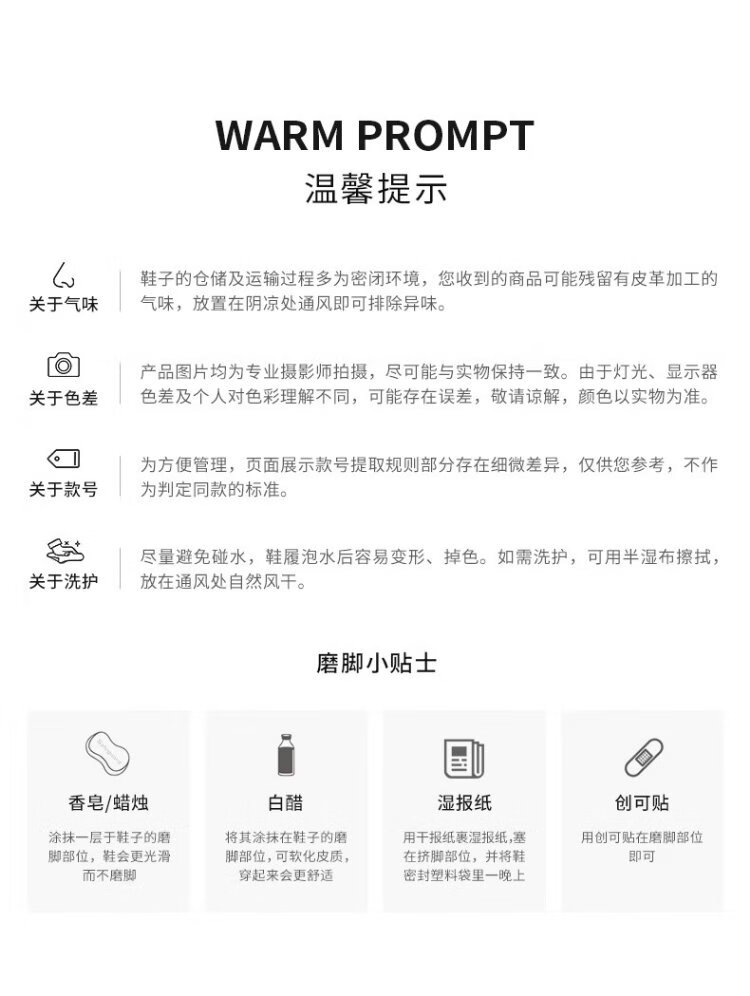 WARM PROMPT
温馨提示

关于气味
鞋子的仓储及运输过程多为密闭环境，您收到的商品可能残留有皮革加工的气味，放置在阴凉处通风即可排除异味。

关于色差
产品图片均为专业摄影师拍摄，尽可能与实物保持一致。由于灯光、显示器色差及个人对色彩理解不同，可能存在误差，敬请谅解，颜色以实物为准。

关于款号
为方便管理，页面展示款号提取规则部分存在细微差异，仅供您参考，不作为判定同款的标准。

关于洗护
尽量避免碰水，鞋履泡水后容易变形、掉色。如需洗护，可用半湿布擦拭，放在通风处自然风干。

磨脚小贴士

香皂/蜡烛
涂抹一层于鞋子的磨脚部位，鞋会更光滑而不磨脚

白醋
将其涂抹在鞋子的磨脚部位，可软化皮质，穿起来会更舒适

湿报纸
用干报纸裹湿报纸，塞在挤脚部位，并将鞋密封塑料袋里一晚上

创可贴
用创可贴在磨脚部位即可